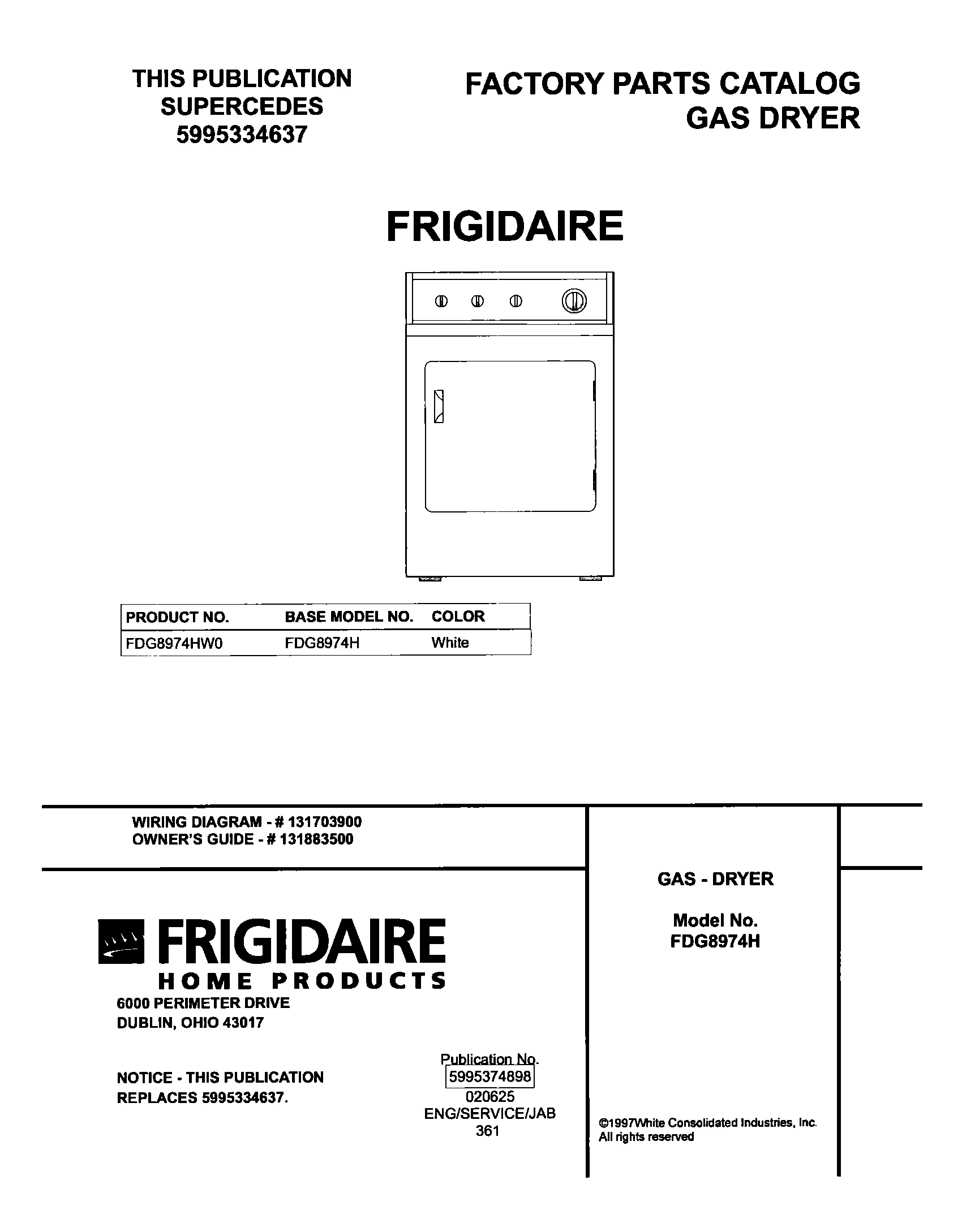 THIS PUBLICATION SUPERCEDES 5995334637

FACTORY PARTS CATALOG
GAS DRYER

FRIGIDAIRE

| PRODUCT NO. | BASE MODEL NO. | COLOR |
|---|---|---|
| FDG8974HW0 | FDG8974H | White |

WIRING DIAGRAM - # 131703900
OWNER'S GUIDE - # 131883500

FRIGIDAIRE
HOME PRODUCTS
6000 PERIMETER DRIVE
DUBLIN, OHIO 43017

NOTICE - THIS PUBLICATION REPLACES 5995334637.

Publication No.
5995374898
020625
ENG/SERVICE/JAB
361

GAS - DRYER

Model No.
FDG8974H

©1997White Consolidated Industries, Inc.
All rights reserved